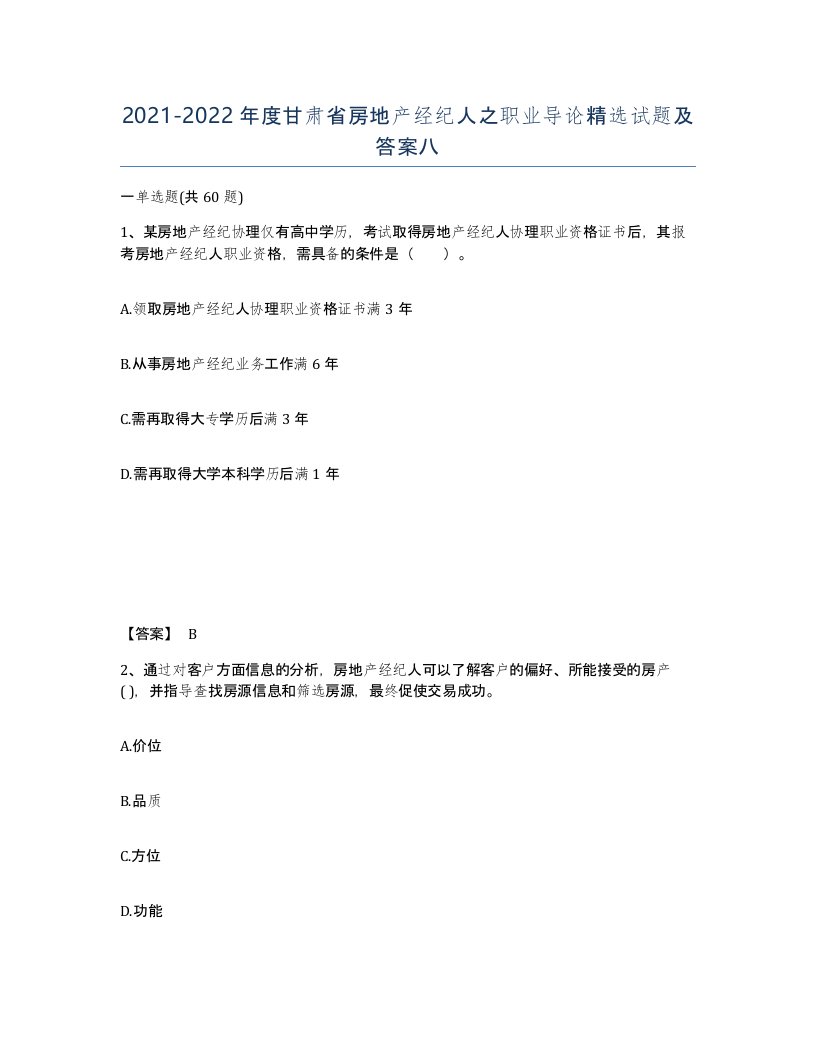 2021-2022年度甘肃省房地产经纪人之职业导论精选试题及答案八

一单选题(共60题)

1、某房地产经纪协理仅有高中学历，考试取得房地产经纪人协理职业资格证书后，其报考房地产经纪人职业资格，需具备的条件是（　）。

A.领取房地产经纪人协理职业资格证书满3年

B.从事房地产经纪业务工作满6年

C.需再取得大专学历后满3年

D.需再取得大学本科学历后满1年

【答案】 B

2、通过对客户方面信息的分析，房地产经纪人可以了解客户的偏好、所能接受的房产( )，并指导查找房源信息和筛选房源，最终促使交易成功。

A.价位

B.品质

C.方位

D.功能